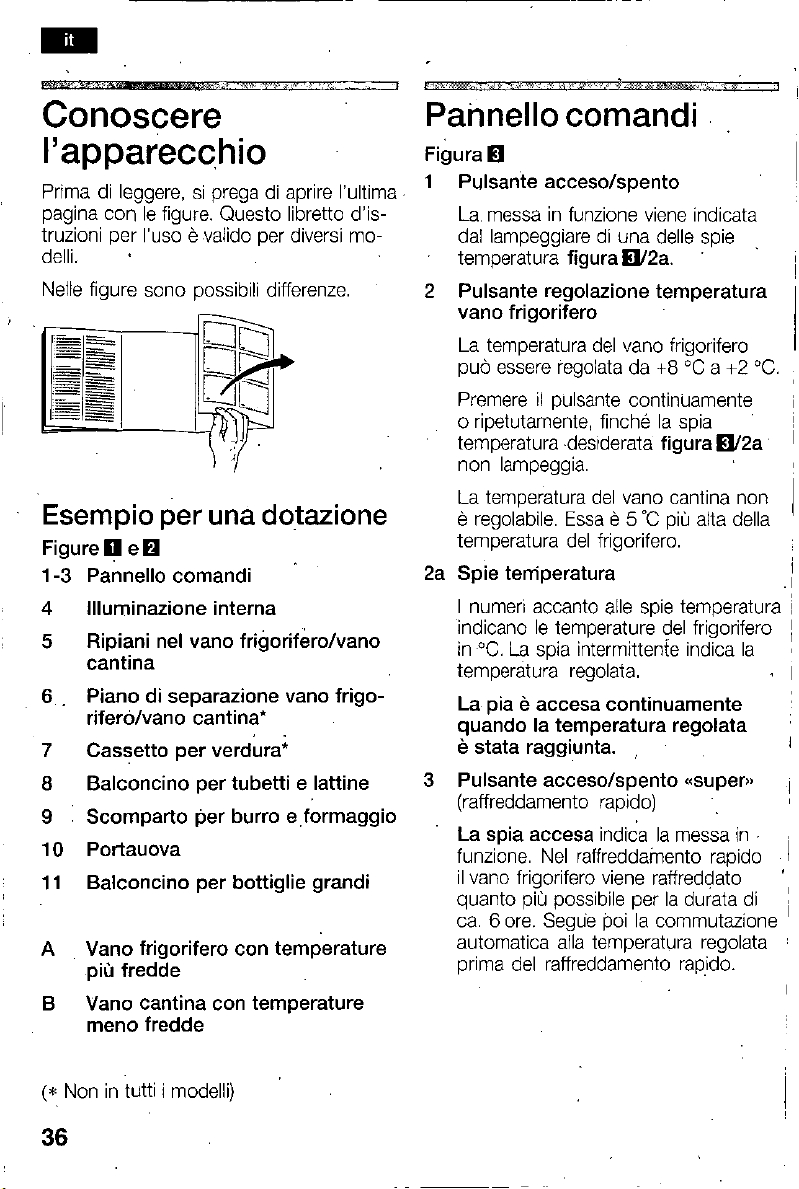 it

Conoscere l'apparecchio

Prima di leggere, si prega di aprire l'ultima pagina con le figure. Questo libretto d'istruzioni per l'uso è valido per diversi modelli.

Nelle figure sono possibili differenze.

Esempio per una dotazione

Figure 1 e 2

1-3 Pannello comandi

4 Illuminazione interna

5 Ripiani nel vano frigorifero/vano cantina

6 Piano di separazione vano frigorifero/vano cantina*

7 Cassetto per verdura*

8 Balconcino per tubetti e lattine

9 Scomparto per burro e formaggio

10 Portauova

11 Balconcino per bottiglie grandi

A Vano frigorifero con temperature più fredde

B Vano cantina con temperature meno fredde

(* Non in tutti i modelli)

36

Pannello comandi

Figura 3

1 Pulsante acceso/spento

La messa in funzione viene indicata dal lampeggiare di una delle spie temperatura figura 3/2a.

2 Pulsante regolazione temperatura vano frigorifero

La temperatura del vano frigorifero può essere regolata da +8 °C a +2 °C.

Premere il pulsante continuamente o ripetutamente, finché la spia temperatura desiderata figura 3/2a non lampeggia.

La temperatura del vano cantina non è regolabile. Essa è 5 °C più alta della temperatura del frigorifero.

2a Spie temperatura

I numeri accanto alle spie temperatura indicano le temperature del frigorifero in °C. La spia intermittente indica la temperatura regolata.

La pia è accesa continuamente quando la temperatura regolata è stata raggiunta.

3 Pulsante acceso/spento «super» (raffreddamento rapido)

La spia accesa indica la messa in funzione. Nel raffreddamento rapido il vano frigorifero viene raffreddato quanto più possibile per la durata di ca. 6 ore. Segue poi la commutazione automatica alla temperatura regolata prima del raffreddamento rapido.